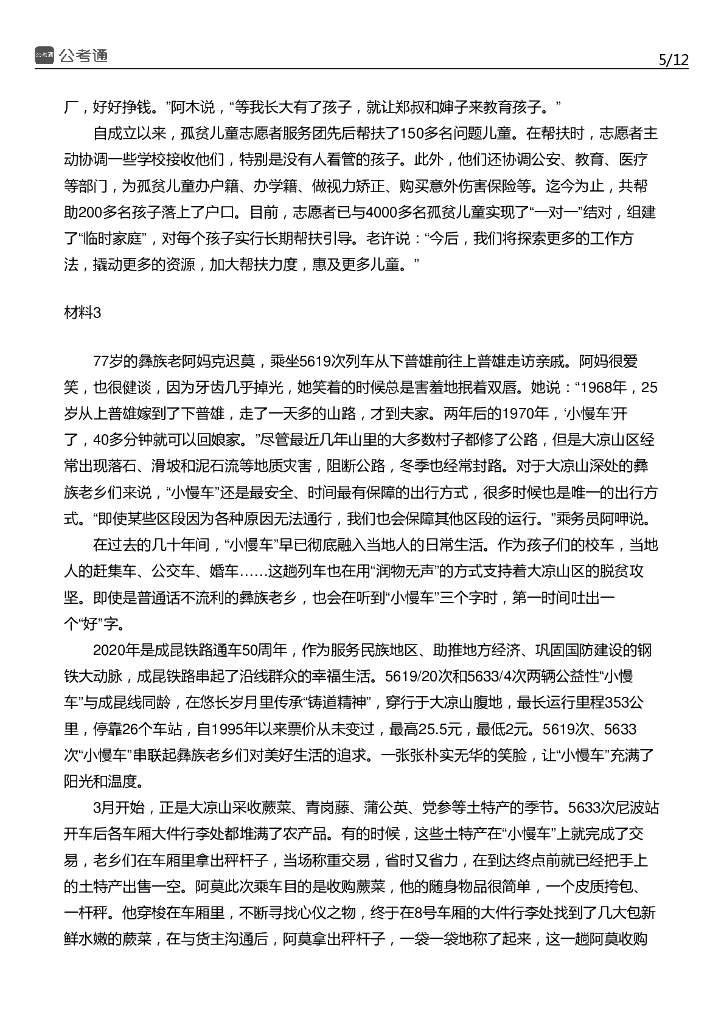 公考通

5/12

厂，好好挣钱。”阿木说，“等我长大有了孩子，就让郑叔和婶子来教育孩子。”

自成立以来，孤贫儿童志愿者服务团先后帮扶了150多名问题儿童。在帮扶时，志愿者主动协调一些学校接收他们，特别是没有人看管的孩子。此外，他们还协调公安、教育、医疗等部门，为孤贫儿童办户籍、办学籍、做视力矫正、购买意外伤害保险等。迄今为止，共帮助200多名孩子落上了户口。目前，志愿者已与4000多名孤贫儿童实现了“一对一”结对，组建了“临时家庭”，对每个孩子实行长期帮扶引导。老许说：“今后，我们将探索更多的工作方法，撬动更多的资源，加大帮扶力度，惠及更多儿童。”

材料3

77岁的彝族老阿妈克迟莫，乘坐5619次列车从下普雄前往上普雄走访亲戚。阿妈很爱笑，也很健谈，因为牙齿几乎掉光，她笑着的时候总是害羞地抿着双唇。她说：“1968年，25岁从上普雄嫁到了下普雄，走了一天多的山路，才到夫家。两年后的1970年，‘小慢车’开了，40多分钟就可以回娘家。”尽管最近几年山里的大多数村子都修了公路，但是大凉山区经常出现落石、滑坡和泥石流等地质灾害，阻断公路，冬季也经常封路。对于大凉山深处的彝族老乡们来说，“小慢车”还是最安全、时间最有保障的出行方式，很多时候也是唯一的出行方式。“即使某些区段因为各种原因无法通行，我们也会保障其他区段的运行。”乘务员阿呷说。

在过去的几十年间，“小慢车”早已彻底融入当地人的日常生活。作为孩子们的校车，当地人的赶集车、公交车、婚车……这趟列车也在用“润物无声”的方式支持着大凉山区的脱贫攻坚。即使是普通话不流利的彝族老乡，也会在听到“小慢车”三个字时，第一时间吐出一个“好”字。

2020年是成昆铁路通车50周年，作为服务民族地区、助推地方经济、巩固国防建设的钢铁大动脉，成昆铁路串起了沿线群众的幸福生活。5619/20次和5633/4次两辆公益性“小慢车”与成昆线同龄，在悠长岁月里传承“铸道精神”，穿行于大凉山腹地，最长运行里程353公里，停靠26个车站，自1995年以来票价从未变过，最高25.5元，最低2元。5619次、5633次“小慢车”串联起彝族老乡们对美好生活的追求。一张张朴实无华的笑脸，让“小慢车”充满了阳光和温度。

3月开始，正是大凉山采收蕨菜、青岗藤、蒲公英、党参等土特产的季节。5633次尼波站开车后各车厢大件行李处都堆满了农产品。有的时候，这些土特产在“小慢车”上就完成了交易，老乡们在车厢里拿出秤杆子，当场称重交易，省时又省力，在到达终点前就已经把手上的土特产出售一空。阿莫此次乘车目的是收购蕨菜，他的随身物品很简单，一个皮质挎包、一杆秤。他穿梭在车厢里，不断寻找心仪之物，终于在8号车厢的大件行李处找到了几大包新鲜水嫩的蕨菜，在与货主沟通后，阿莫拿出秤杆子，一袋一袋地称了起来，这一趟阿莫收购